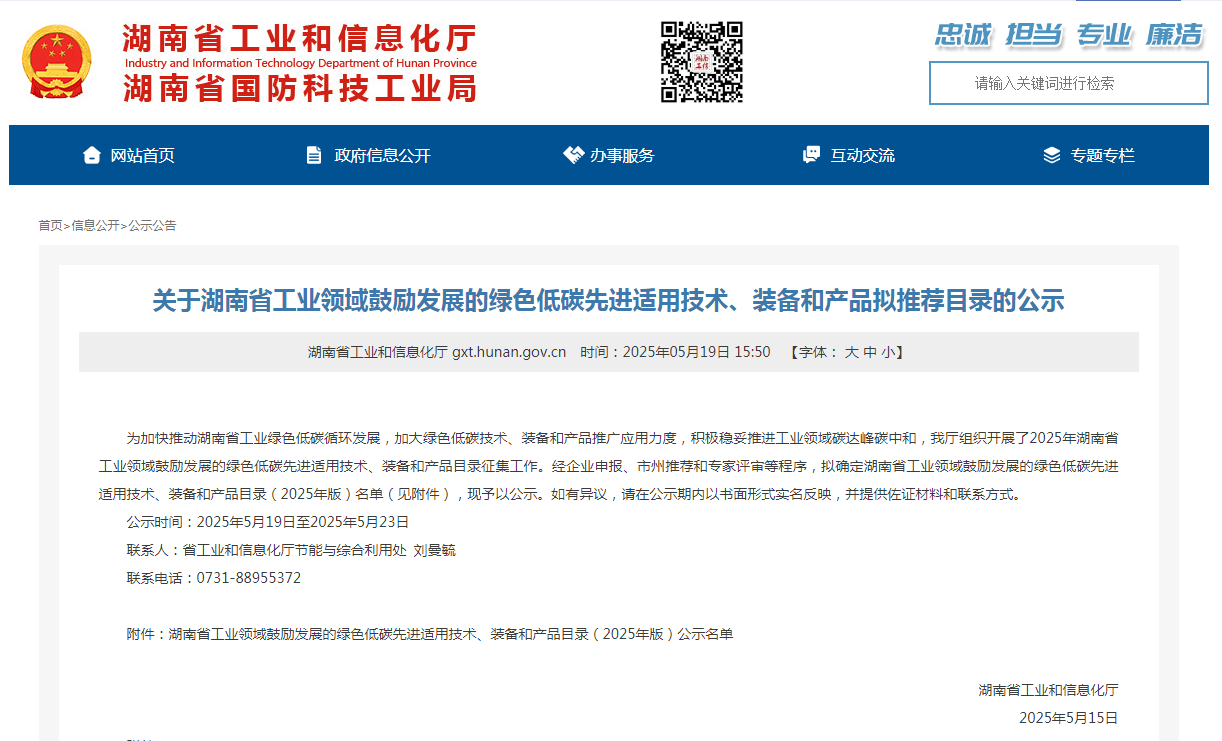 湖南省工业和信息化厅
Industry and Information Technology Department of Hunan Province
湖南省国防科技工业局

忠诚 担当 专业 廉洁

请输入关键词进行检索

网站首页 政府信息公开 办事服务 互动交流 专题专栏

首页>信息公开>公示公告

关于湖南省工业领域鼓励发展的绿色低碳先进适用技术、装备和产品拟推荐目录的公示

湖南省工业和信息化厅 gxt.hunan.gov.cn 时间：2025年05月19日 15:50 【字体： 大 中 小】

为加快推动湖南省工业绿色低碳循环发展，加大绿色低碳技术、装备和产品推广应用力度，积极稳妥推进工业领域碳达峰碳中和，我厅组织开展了2025年湖南省工业领域鼓励发展的绿色低碳先进适用技术、装备和产品目录征集工作。经企业申报、市州推荐和专家评审等程序，拟确定湖南省工业领域鼓励发展的绿色低碳先进适用技术、装备和产品目录（2025年版）名单（见附件），现予以公示。如有异议，请在公示期内以书面形式实名反映，并提供佐证材料和联系方式。

公示时间：2025年5月19日至2025年5月23日

联系人：省工业和信息化厅节能与综合利用处 刘曼毓

联系电话：0731-88955372

附件：湖南省工业领域鼓励发展的绿色低碳先进适用技术、装备和产品目录（2025年版）公示名单

湖南省工业和信息化厅

2025年5月15日